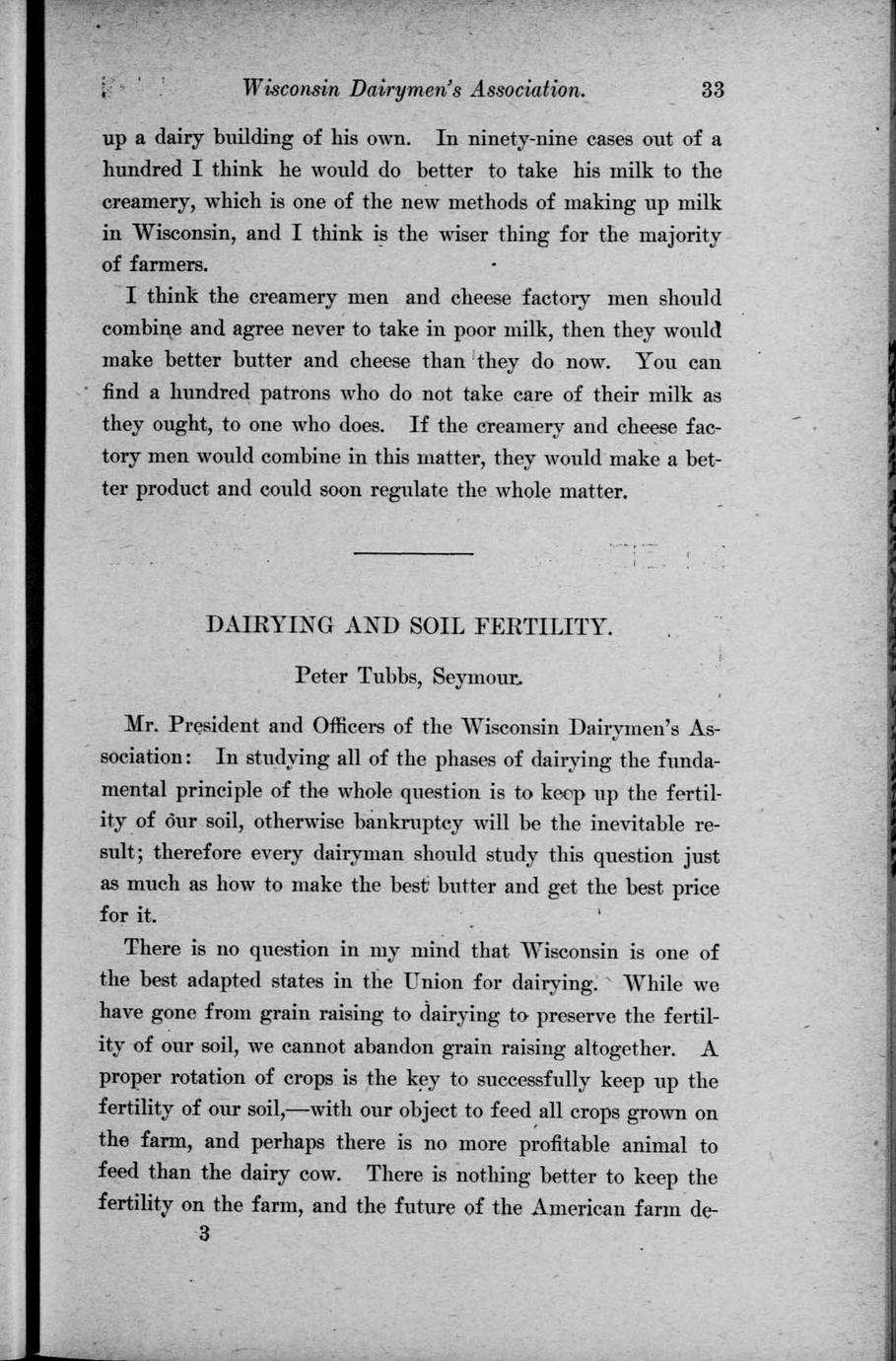 Wisconsin Dairymen's Association. 33

up a dairy building of his own. In ninety-nine cases out of a hundred I think he would do better to take his milk to the creamery, which is one of the new methods of making up milk in Wisconsin, and I think is the wiser thing for the majority of farmers.

I think the creamery men and cheese factory men should combine and agree never to take in poor milk, then they would make better butter and cheese than they do now. You can find a hundred patrons who do not take care of their milk as they ought, to one who does. If the creamery and cheese factory men would combine in this matter, they would make a better product and could soon regulate the whole matter.

DAIRYING AND SOIL FERTILITY.

Peter Tubbs, Seymour.

Mr. President and Officers of the Wisconsin Dairymen's Association: In studying all of the phases of dairying the fundamental principle of the whole question is to keep up the fertility of our soil, otherwise bankruptcy will be the inevitable result; therefore every dairyman should study this question just as much as how to make the best butter and get the best price for it.

There is no question in my mind that Wisconsin is one of the best adapted states in the Union for dairying. While we have gone from grain raising to dairying to preserve the fertility of our soil, we cannot abandon grain raising altogether. A proper rotation of crops is the key to successfully keep up the fertility of our soil,—with our object to feed all crops grown on the farm, and perhaps there is no more profitable animal to feed than the dairy cow. There is nothing better to keep the fertility on the farm, and the future of the American farm de-

3